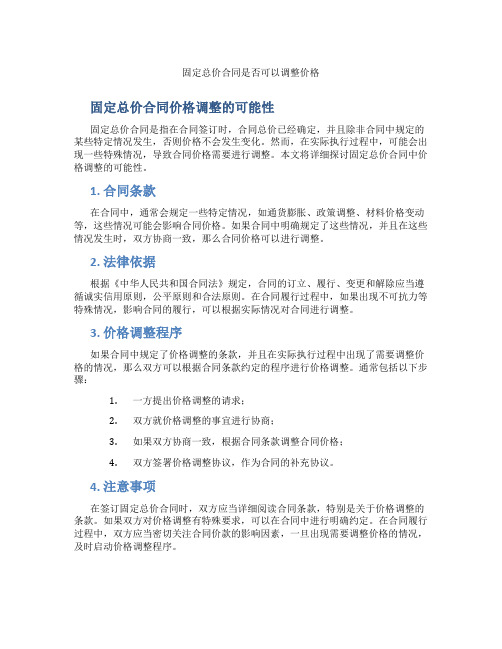 固定总价合同是否可以调整价格

固定总价合同价格调整的可能性

固定总价合同是指在合同签订时，合同总价已经确定，并且除非合同中规定的某些特定情况发生，否则价格不会发生变化。然而，在实际执行过程中，可能会出现一些特殊情况，导致合同价格需要进行调整。本文将详细探讨固定总价合同中价格调整的可能性。

1. 合同条款

在合同中，通常会规定一些特定情况，如通货膨胀、政策调整、材料价格变动等，这些情况可能会影响合同价格。如果合同中明确规定了这些情况，并且在这些情况发生时，双方协商一致，那么合同价格可以进行调整。

2. 法律依据

根据《中华人民共和国合同法》规定，合同的订立、履行、变更和解除应当遵循诚实信用原则，公平原则和合法原则。在合同履行过程中，如果出现不可抗力等特殊情况，影响合同的履行，可以根据实际情况对合同进行调整。

3. 价格调整程序

如果合同中规定了价格调整的条款，并且在实际执行过程中出现了需要调整价格的情况，那么双方可以根据合同条款约定的程序进行价格调整。通常包括以下步骤：

1. 一方提出价格调整的请求；

2. 双方就价格调整的事宜进行协商；

3. 如果双方协商一致，根据合同条款调整合同价格；

4. 双方签署价格调整协议，作为合同的补充协议。

4. 注意事项

在签订固定总价合同时，双方应当详细阅读合同条款，特别是关于价格调整的条款。如果双方对价格调整有特殊要求，可以在合同中进行明确约定。在合同履行过程中，双方应当密切关注合同价款的影响因素，一旦出现需要调整价格的情况，及时启动价格调整程序。